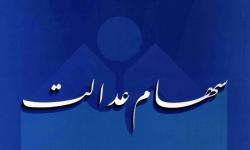 سهام عدالت